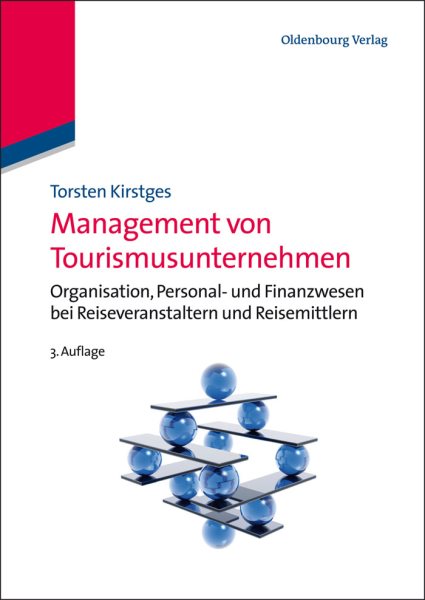 Oldenbourg Verlag

Torsten Kirstges

Management von Tourismusunternehmen

Organisation, Personal- und Finanzwesen bei Reiseveranstaltern und Reisemittlern

3. Auflage